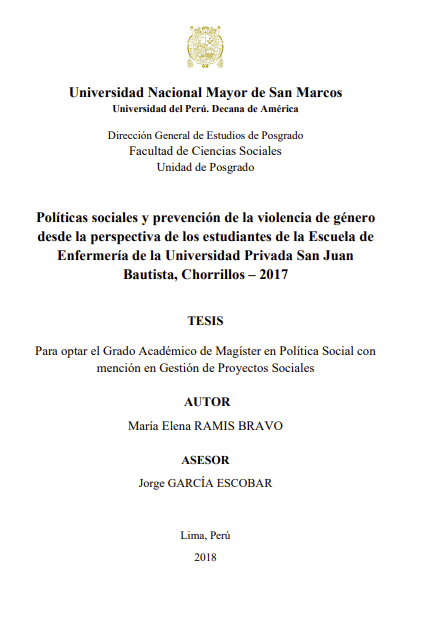 Universidad Nacional Mayor de San Marcos
Universidad del Perú. Decana de América

Dirección General de Estudios de Posgrado
Facultad de Ciencias Sociales
Unidad de Posgrado

Políticas sociales y prevención de la violencia de género desde la perspectiva de los estudiantes de la Escuela de Enfermería de la Universidad Privada San Juan Bautista, Chorrillos – 2017

TESIS

Para optar el Grado Académico de Magíster en Política Social con mención en Gestión de Proyectos Sociales

AUTOR

María Elena RAMIS BRAVO

ASESOR

Jorge GARCÍA ESCOBAR

Lima, Perú

2018